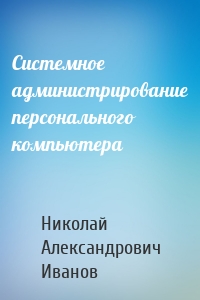 Системное администрирование персонального компьютера

Николай Александрович Иванов